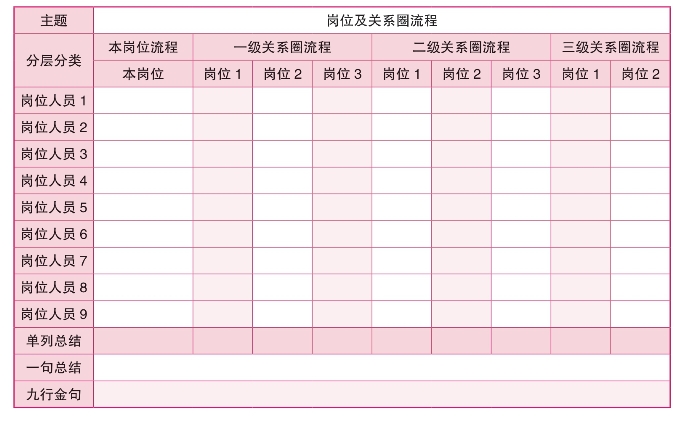 | 主题 | 岗位及关系圈流程 | | | | | | | | |
|---|---|---|---|---|---|---|---|---|---|
| 分层分类 | 本岗位流程 | 一级关系圈流程 | | | 二级关系圈流程 | | | 三级关系圈流程 | |
| | 本岗位 | 岗位 1 | 岗位 2 | 岗位 3 | 岗位 1 | 岗位 2 | 岗位 3 | 岗位 1 | 岗位 2 |
| 岗位人员 1 | | | | | | | | | |
| 岗位人员 2 | | | | | | | | | |
| 岗位人员 3 | | | | | | | | | |
| 岗位人员 4 | | | | | | | | | |
| 岗位人员 5 | | | | | | | | | |
| 岗位人员 6 | | | | | | | | | |
| 岗位人员 7 | | | | | | | | | |
| 岗位人员 8 | | | | | | | | | |
| 岗位人员 9 | | | | | | | | | |
| 单列总结 | | | | | | | | | |
| 一句总结 | | | | | | | | | |
| 九行金句 | | | | | | | | | |